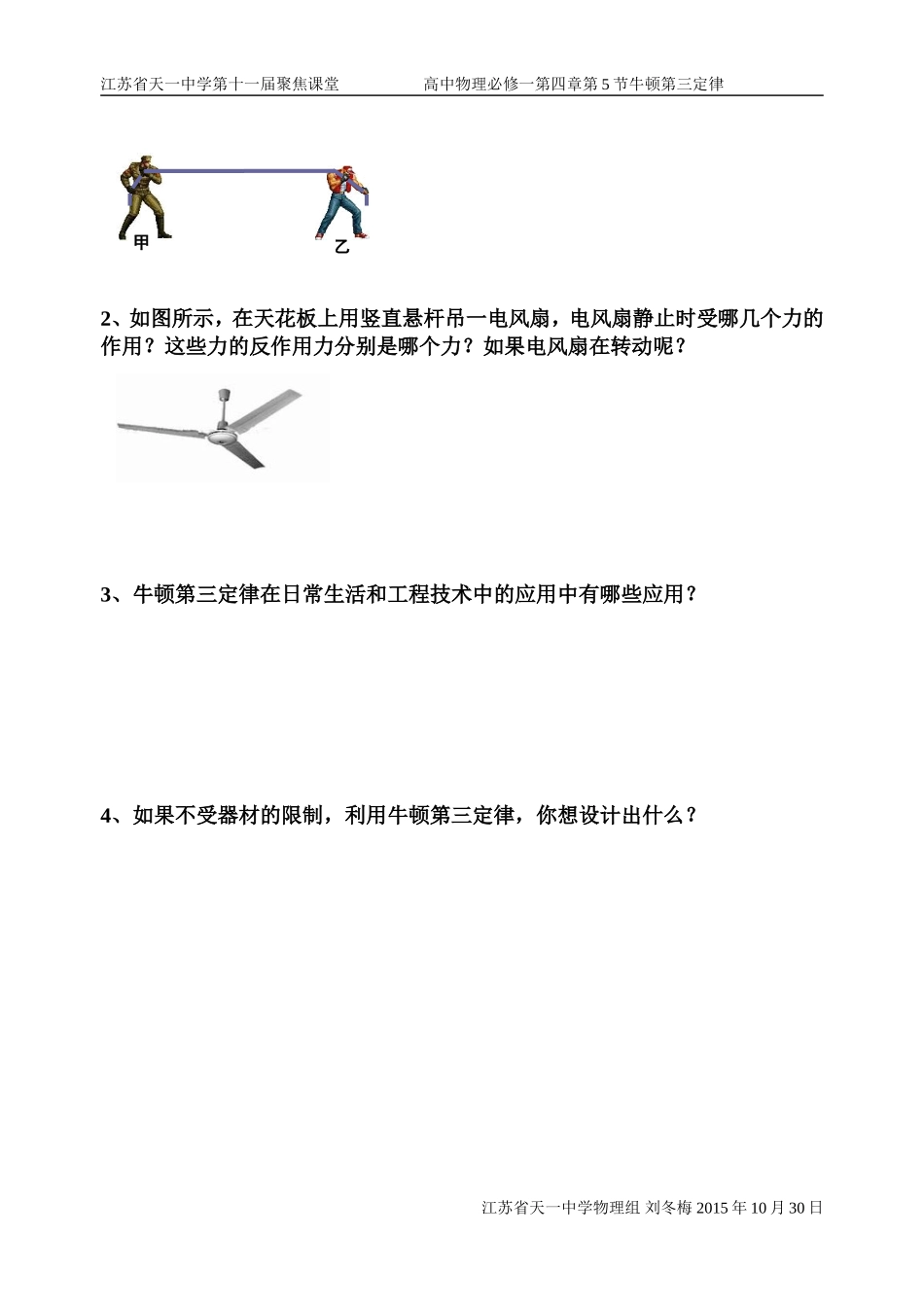 江苏省天一中学第十一届聚焦课堂　　高中物理必修一第四章第5节牛顿第三定律

甲

乙

2、如图所示，在天花板上用竖直悬杆吊一电风扇，电风扇静止时受哪几个力的作用？这些力的反作用力分别是哪个力？如果电风扇在转动呢？

3、牛顿第三定律在日常生活和工程技术中的应用中有哪些应用？

4、如果不受器材的限制，利用牛顿第三定律，你想设计出什么？

江苏省天一中学物理组 刘冬梅 2015年10月30日